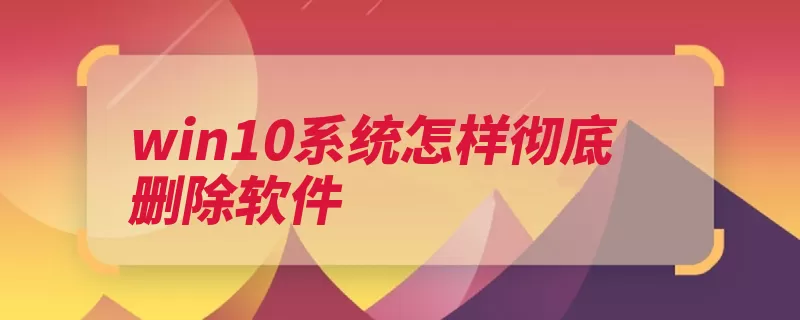 win10系统怎样彻底删除软件